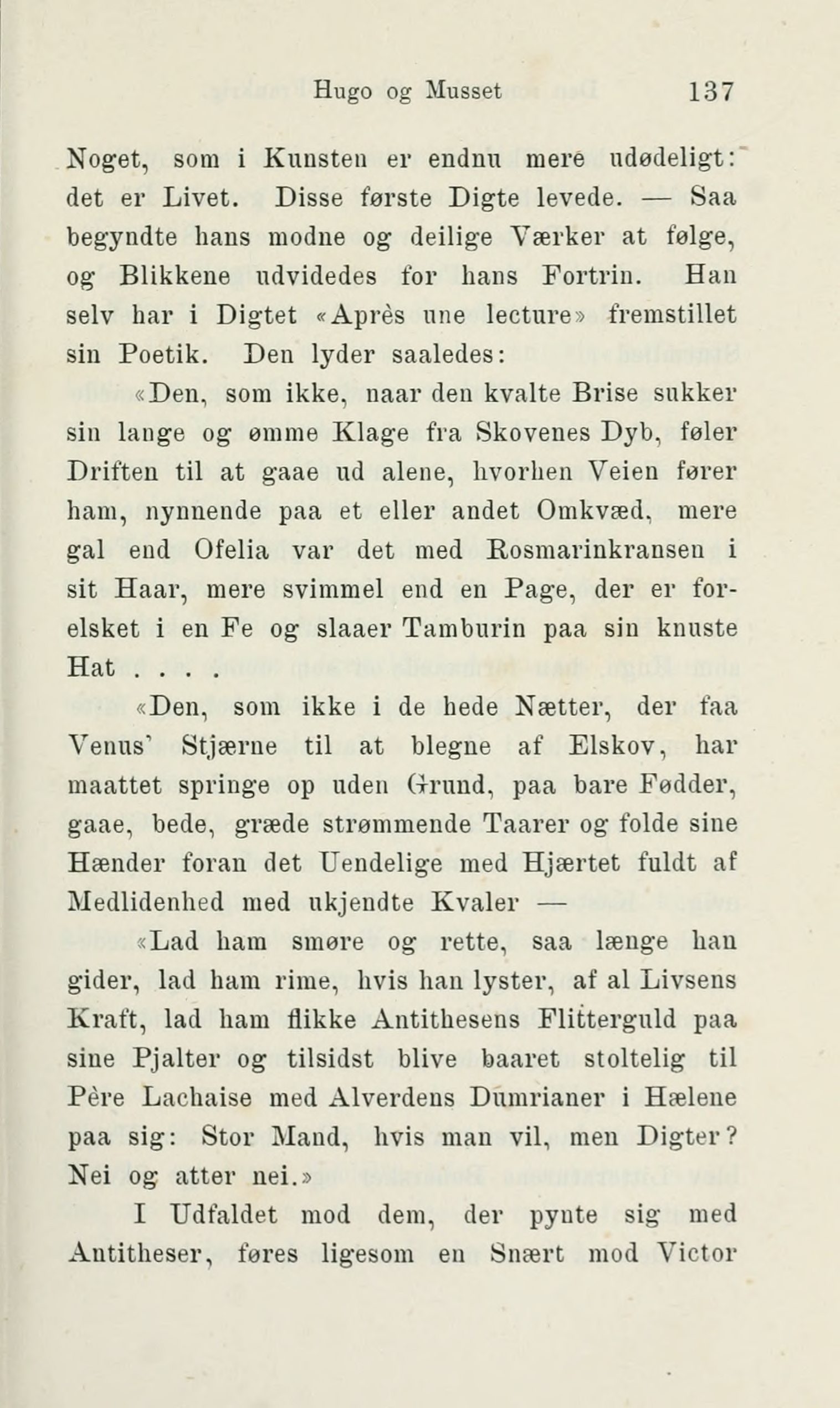 Hugo og Musset 137

Noget, som i Kunsten er endnu mere udødeligt: det er Livet. Disse første Digte levede. — Saa begyndte hans modne og deilige Værker at følge, og Blikkene udvidedes for hans Fortrin. Han selv har i Digtet «Après une lecture» fremstillet sin Poetik. Den lyder saaledes:

«Den, som ikke, naar den kvalte Brise sukker sin lange og ømme Klage fra Skovenes Dyb, føler Driften til at gaae ud alene, hvorhen Veien fører ham, nynnende paa et eller andet Omkvæd, mere gal end Ofelia var det med Rosmarinkransen i sit Haar, mere svimmel end en Page, der er forelsket i en Fe og slaaer Tamburin paa sin knuste Hat . . . .

«Den, som ikke i de hede Nætter, der faa Venus' Stjærne til at blegne af Elskov, har maattet springe op uden Grund, paa bare Fødder, gaae, bede, græde strømmende Taarer og folde sine Hænder foran det Uendelige med Hjærtet fuldt af Medlidenhed med ukjendte Kvaler —

«Lad ham smøre og rette, saa længe han gider, lad ham rime, hvis han lyster, af al Livsens Kraft, lad ham flikke Antithesens Flitterguld paa sine Pjalter og tilsidst blive baaret stoltelig til Père Lachaise med Alverdens Dumrianer i Hælene paa sig: Stor Mand, hvis man vil, men Digter? Nei og atter nei.»

I Udfaldet mod dem, der pynte sig med Antitheser, føres ligesom en Snært mod Victor